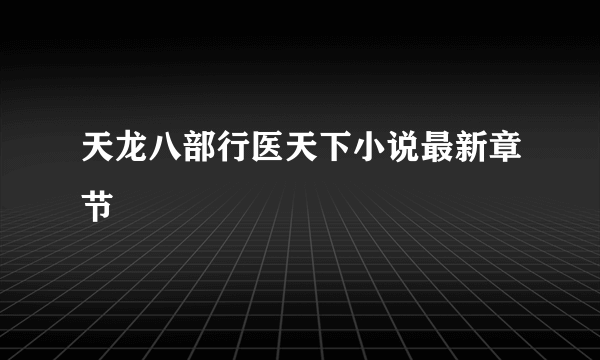 天龙八部行医天下小说最新章节